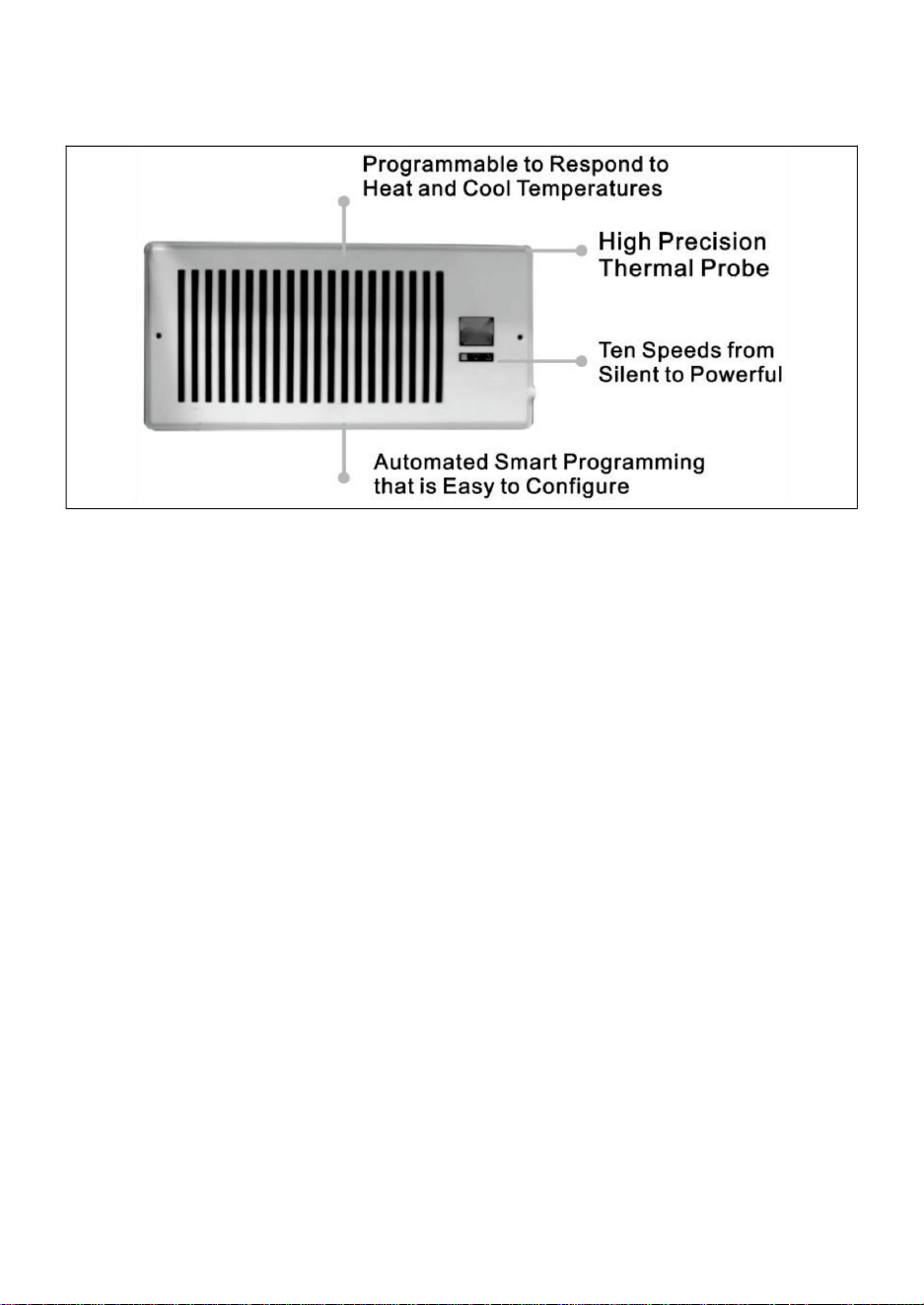 Programmable to Respond to
Heat and Cool Temperatures

High Precision
Thermal Probe

Ten Speeds from
Silent to Powerful

Automated Smart Programming
that is Easy to Configure